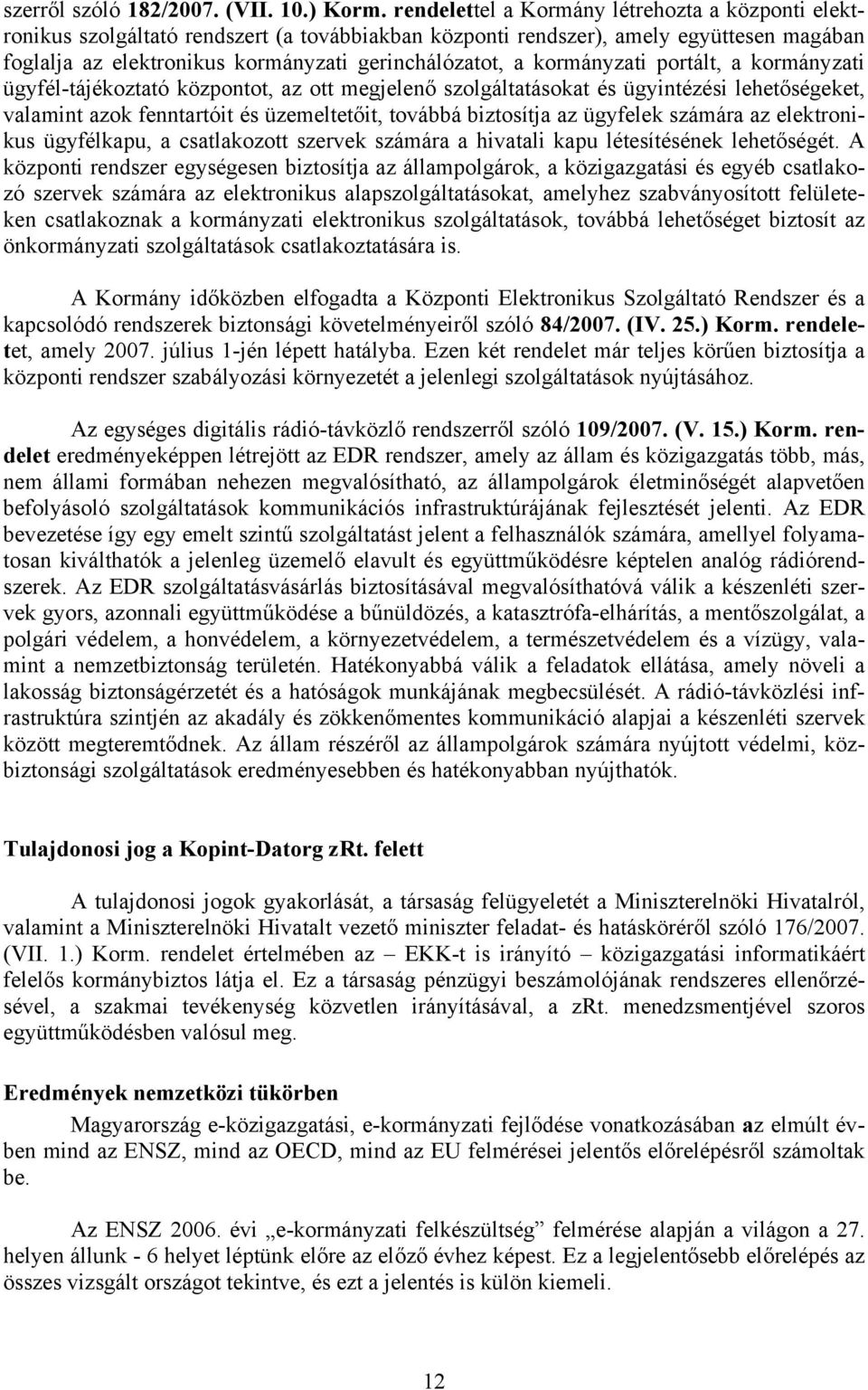 szerről szóló 182/2007. (VII. 10.) Korm. rendelettel a Kormány létrehozta a központi elektronikus szolgáltató rendszert (a továbbiakban központi rendszer), amely együttesen magában foglalja az elektronikus kormányzati gerinchálózatot, a kormányzati portált, a kormányzati ügyfél-tájékoztató központot, az ott megjelenő szolgáltatásokat és ügyintézési lehetőségeket, valamint azok fenntartóit és üzemeltetőit, továbbá biztosítja az ügyfelek számára az elektronikus ügyfélkapu, a csatlakozott szervek számára a hivatali kapu létesítésének lehetőségét. A központi rendszer egységesen biztosítja az állampolgárok, a közigazgatási és egyéb csatlakozó szervek számára az elektronikus alapszolgáltatásokat, amelyhez szabványosított felületeken csatlakoznak a kormányzati elektronikus szolgáltatások, továbbá lehetőséget biztosít az önkormányzati szolgáltatások csatlakoztatására is.

A Kormány időközben elfogadta a Központi Elektronikus Szolgáltató Rendszer és a kapcsolódó rendszerek biztonsági követelményeiről szóló 84/2007. (IV. 25.) Korm. rendeletet, amely 2007. július 1-jén lépett hatályba. Ezen két rendelet már teljes körűen biztosítja a központi rendszer szabályozási környezetét a jelenlegi szolgáltatások nyújtásához.

Az egységes digitális rádió-távközlő rendszerről szóló 109/2007. (V. 15.) Korm. rendelet eredményeképpen létrejött az EDR rendszer, amely az állam és közigazgatás több, más, nem állami formában nehezen megvalósítható, az állampolgárok életminőségét alapvetően befolyásoló szolgáltatások kommunikációs infrastruktúrájának fejlesztését jelenti. Az EDR bevezetése így egy emelt szintű szolgáltatást jelent a felhasználók számára, amellyel folyamatosan kiválthatók a jelenleg üzemelő elavult és együttműködésre képtelen analóg rádiórendszerek. Az EDR szolgáltatásvásárlás biztosításával megvalósíthatóvá válik a készenléti szervek gyors, azonnali együttműködése a bűnüldözés, a katasztrófa-elhárítás, a mentőszolgálat, a polgári védelem, a honvédelem, a környezetvédelem, a természetvédelem és a vízügy, valamint a nemzetbiztonság területén. Hatékonyabbá válik a feladatok ellátása, amely növeli a lakosság biztonságérzetét és a hatóságok munkájának megbecsülését. A rádió-távközlési infrastruktúra szintjén az akadály és zökkenőmentes kommunikáció alapjai a készenléti szervek között megteremtődnek. Az állam részéről az állampolgárok számára nyújtott védelmi, közbiztonsági szolgáltatások eredményesebben és hatékonyabban nyújthatók.

Tulajdonosi jog a Kopint-Datorg zRt. felett

A tulajdonosi jogok gyakorlását, a társaság felügyeletét a Miniszterelnöki Hivatalról, valamint a Miniszterelnöki Hivatalt vezető miniszter feladat- és hatásköréről szóló 176/2007. (VII. 1.) Korm. rendelet értelmében az – EKK-t is irányító – közigazgatási informatikáért felelős kormánybiztos látja el. Ez a társaság pénzügyi beszámolójának rendszeres ellenőrzésével, a szakmai tevékenység közvetlen irányításával, a zRt. menedzsmentjével szoros együttműködésben valósul meg.

Eredmények nemzetközi tükörben

Magyarország e-közigazgatási, e-kormányzati fejlődése vonatkozásában az elmúlt évben mind az ENSZ, mind az OECD, mind az EU felmérései jelentős előrelépésről számoltak be.

Az ENSZ 2006. évi „e-kormányzati felkészültség” felmérése alapján a világon a 27. helyen állunk - 6 helyet léptünk előre az előző évhez képest. Ez a legjelentősebb előrelépés az összes vizsgált országot tekintve, és ezt a jelentés is külön kiemeli.

12